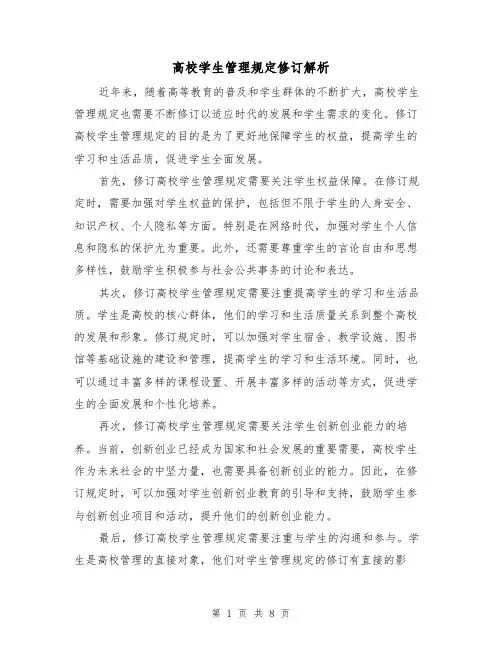 高校学生管理规定修订解析

近年来，随着高等教育的普及和学生群体的不断扩大，高校学生管理规定也需要不断修订以适应时代的发展和学生需求的变化。修订高校学生管理规定的目的是为了更好地保障学生的权益，提高学生的学习和生活品质，促进学生全面发展。

首先，修订高校学生管理规定需要关注学生权益保障。在修订规定时，需要加强对学生权益的保护，包括但不限于学生的人身安全、知识产权、个人隐私等方面。特别是在网络时代，加强对学生个人信息和隐私的保护尤为重要。此外，还需要尊重学生的言论自由和思想多样性，鼓励学生积极参与社会公共事务的讨论和表达。

其次，修订高校学生管理规定需要注重提高学生的学习和生活品质。学生是高校的核心群体，他们的学习和生活质量关系到整个高校的发展和形象。修订规定时，可以加强对学生宿舍、教学设施、图书馆等基础设施的建设和管理，提高学生的学习和生活环境。同时，也可以通过丰富多样的课程设置、开展丰富多样的活动等方式，促进学生的全面发展和个性化培养。

再次，修订高校学生管理规定需要关注学生创新创业能力的培养。当前，创新创业已经成为国家和社会发展的重要需要，高校学生作为未来社会的中坚力量，也需要具备创新创业的能力。因此，在修订规定时，可以加强对学生创新创业教育的引导和支持，鼓励学生参与创新创业项目和活动，提升他们的创新创业能力。

最后，修订高校学生管理规定需要注重与学生的沟通和参与。学生是高校管理的直接对象，他们对学生管理规定的修订有直接的影

第 1 页 共 8 页